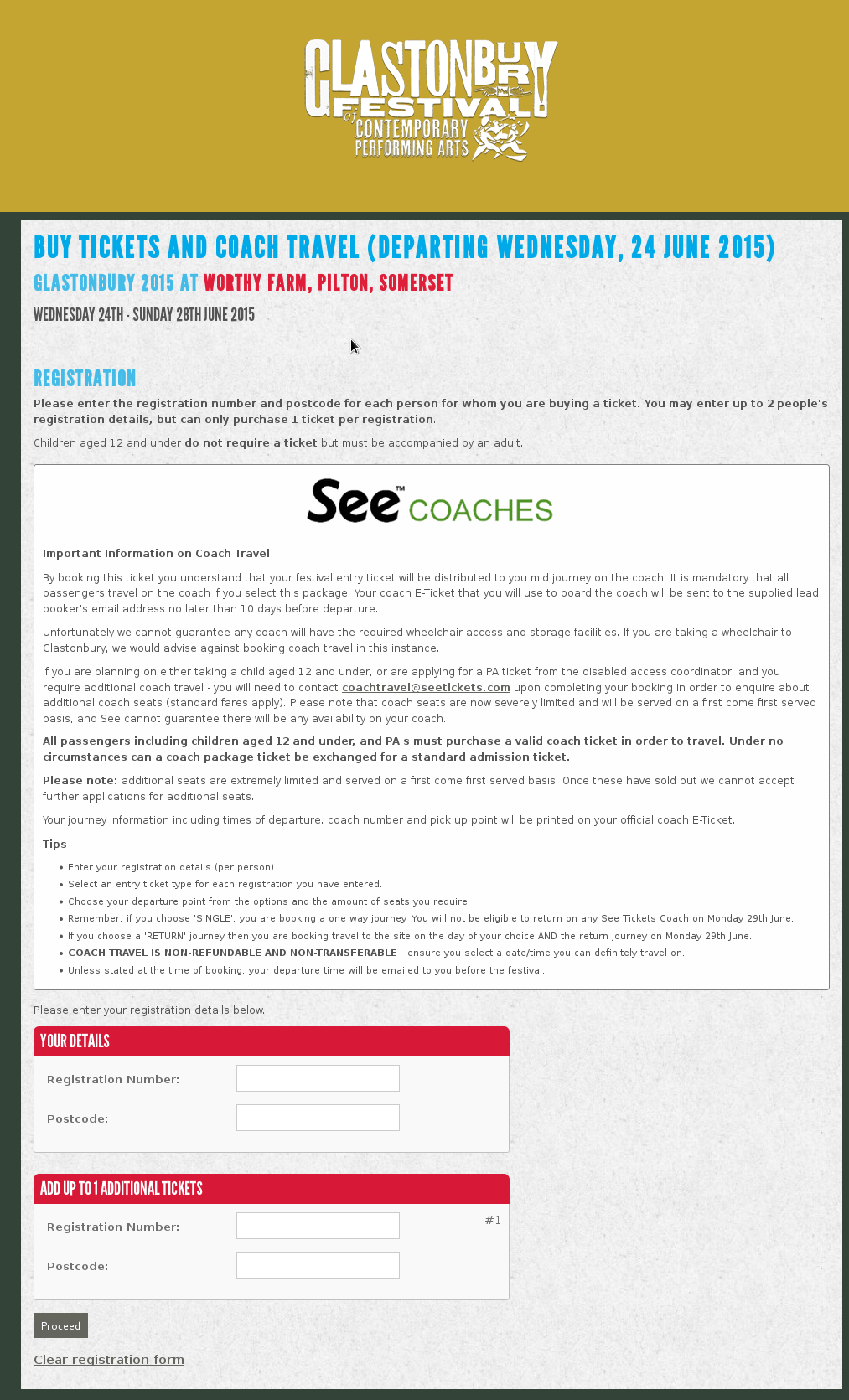 GLASTONBURY FESTIVAL of CONTEMPORARY PERFORMING ARTS

BUY TICKETS AND COACH TRAVEL (DEPARTING WEDNESDAY, 24 JUNE 2015)

GLASTONBURY 2015 AT WORTHY FARM, PILTON, SOMERSET

WEDNESDAY 24TH - SUNDAY 28TH JUNE 2015

REGISTRATION

Please enter the registration number and postcode for each person for whom you are buying a ticket. You may enter up to 2 people's registration details, but can only purchase 1 ticket per registration.

Children aged 12 and under do not require a ticket but must be accompanied by an adult.

See™ COACHES

Important Information on Coach Travel

By booking this ticket you understand that your festival entry ticket will be distributed to you mid journey on the coach. It is mandatory that all passengers travel on the coach if you select this package. Your coach E-Ticket that you will use to board the coach will be sent to the supplied lead booker's email address no later than 10 days before departure.

Unfortunately we cannot guarantee any coach will have the required wheelchair access and storage facilities. If you are taking a wheelchair to Glastonbury, we would advise against booking coach travel in this instance.

If you are planning on either taking a child aged 12 and under, or are applying for a PA ticket from the disabled access coordinator, and you require additional coach travel - you will need to contact coachtravel@seetickets.com upon completing your booking in order to enquire about additional coach seats (standard fares apply). Please note that coach seats are now severely limited and will be served on a first come first served basis, and See cannot guarantee there will be any availability on your coach.

All passengers including children aged 12 and under, and PA's must purchase a valid coach ticket in order to travel. Under no circumstances can a coach package ticket be exchanged for a standard admission ticket.

Please note: additional seats are extremely limited and served on a first come first served basis. Once these have sold out we cannot accept further applications for additional seats.

Your journey information including times of departure, coach number and pick up point will be printed on your official coach E-Ticket.

Tips

• Enter your registration details (per person).
• Select an entry ticket type for each registration you have entered.
• Choose your departure point from the options and the amount of seats you require.
• Remember, if you choose 'SINGLE', you are booking a one way journey. You will not be eligible to return on any See Tickets Coach on Monday 29th June.
• If you choose a 'RETURN' journey then you are booking travel to the site on the day of your choice AND the return journey on Monday 29th June.
• COACH TRAVEL IS NON-REFUNDABLE AND NON-TRANSFERABLE - ensure you select a date/time you can definitely travel on.
• Unless stated at the time of booking, your departure time will be emailed to you before the festival.

Please enter your registration details below.

YOUR DETAILS

Registration Number:

Postcode:

ADD UP TO 1 ADDITIONAL TICKETS

#1

Registration Number:

Postcode:

Proceed

Clear registration form